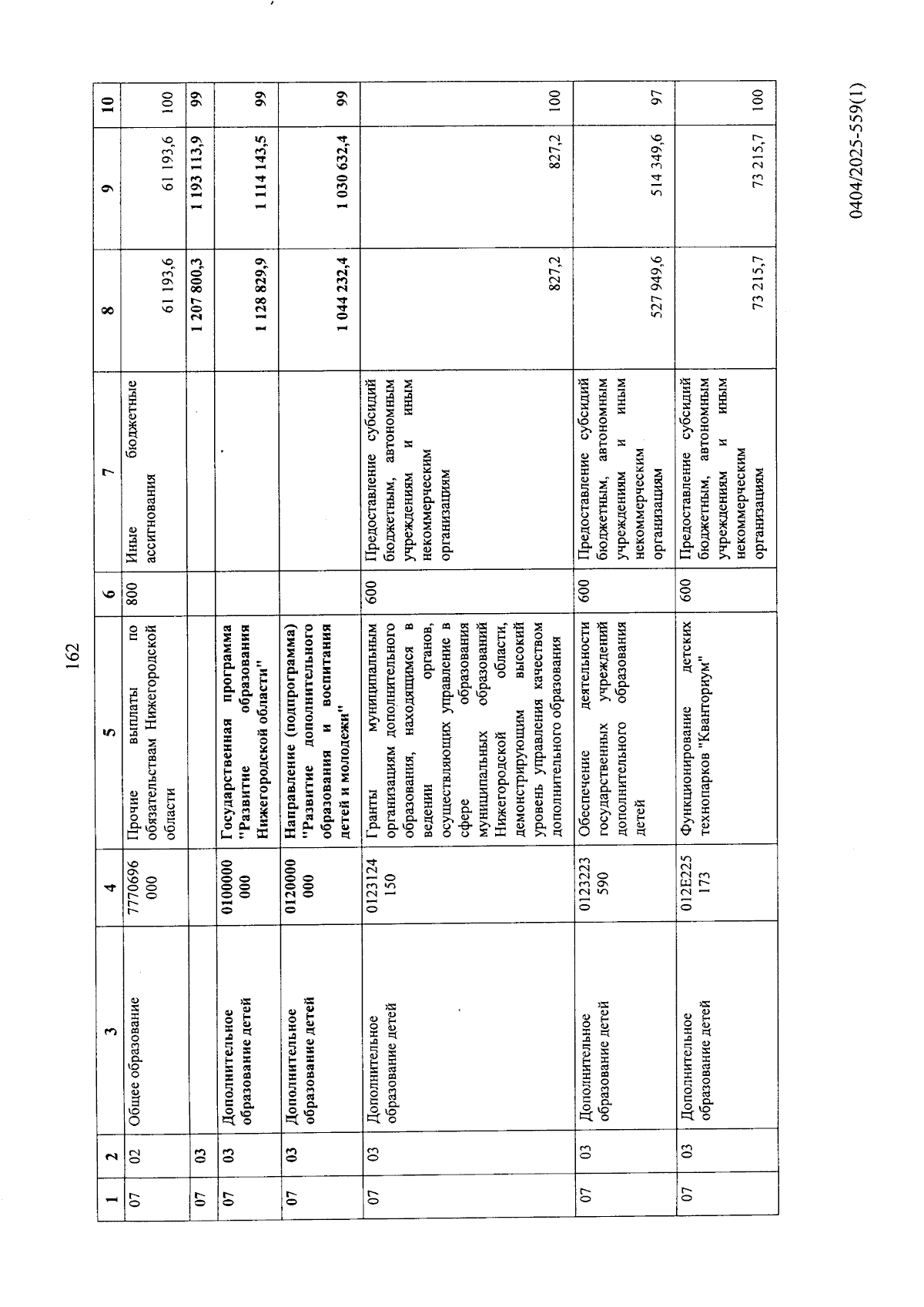 162

| 1 | 2 | 3 | 4 | 5 | 6 | 7 | 8 | 9 | 10 |
|---|---|---|---|---|---|---|---|---|---|
| 07 | 02 | Общее образование | 7770696000 | Прочие выплаты по обязательствам Нижегородской области | 800 | Иные бюджетные ассигнования | 61 193,6 | 61 193,6 | 100 |
| 07 | 03 |  |  |  |  |  | 1 207 800,3 | 1 193 113,9 | 99 |
| 07 | 03 | Дополнительное образование детей | 0100000000 | Государственная программа "Развитие образования Нижегородской области" |  |  | 1 128 829,9 | 1 114 143,5 | 99 |
| 07 | 03 | Дополнительное образование детей | 0120000000 | Направление (подпрограмма) "Развитие дополнительного образования и воспитания детей и молодежи" |  |  | 1 044 232,4 | 1 030 632,4 | 99 |
| 07 | 03 | Дополнительное образование детей | 0123124150 | Гранты муниципальным организациям дополнительного образования, находящимся в ведении органов, осуществляющих управление в сфере образования муниципальных образований Нижегородской области, демонстрирующим высокий уровень управления качеством дополнительного образования | 600 | Предоставление субсидий бюджетным, автономным учреждениям и иным некоммерческим организациям | 827,2 | 827,2 | 100 |
| 07 | 03 | Дополнительное образование детей | 0123223590 | Обеспечение деятельности государственных учреждений дополнительного образования детей | 600 | Предоставление субсидий бюджетным, автономным учреждениям и иным некоммерческим организациям | 527 949,6 | 514 349,6 | 97 |
| 07 | 03 | Дополнительное образование детей | 012E225173 | Функционирование детских технопарков "Кванториум" | 600 | Предоставление субсидий бюджетным, автономным учреждениям и иным некоммерческим организациям | 73 215,7 | 73 215,7 | 100 |

0404/2025-559(1)